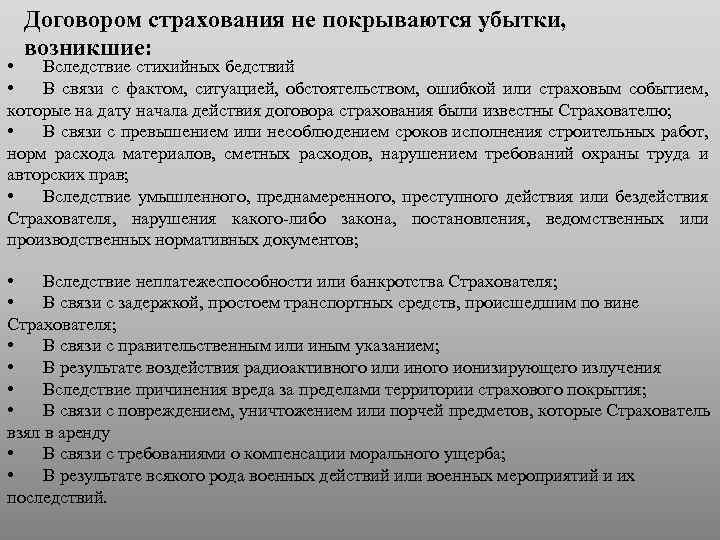 Договором страхования не покрываются убытки, возникшие:

• Вследствие стихийных бедствий
• В связи с фактом, ситуацией, обстоятельством, ошибкой или страховым событием, которые на дату начала действия договора страхования были известны Страхователю;
• В связи с превышением или несоблюдением сроков исполнения строительных работ, норм расхода материалов, сметных расходов, нарушением требований охраны труда и авторских прав;
• Вследствие умышленного, преднамеренного, преступного действия или бездействия Страхователя, нарушения какого-либо закона, постановления, ведомственных или производственных нормативных документов;

• Вследствие неплатежеспособности или банкротства Страхователя;
• В связи с задержкой, простоем транспортных средств, происшедшим по вине Страхователя;
• В связи с правительственным или иным указанием;
• В результате воздействия радиоактивного или иного ионизирующего излучения
• Вследствие причинения вреда за пределами территории страхового покрытия;
• В связи с повреждением, уничтожением или порчей предметов, которые Страхователь взял в аренду
• В связи с требованиями о компенсации морального ущерба;
• В результате всякого рода военных действий или военных мероприятий и их последствий.